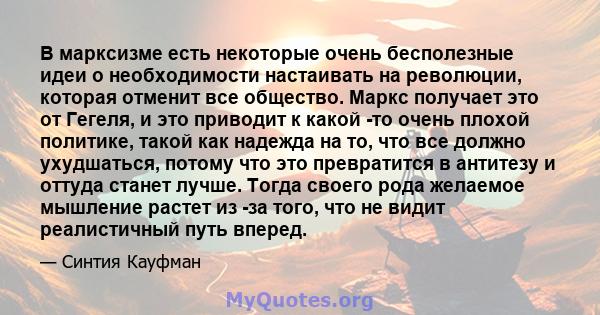 В марксизме есть некоторые очень бесполезные идеи о необходимости настаивать на революции, которая отменит все общество. Маркс получает это от Гегеля, и это приводит к какой -то очень плохой политике, такой как надежда на то, что все должно ухудшаться, потому что это превратится в антитезу и оттуда станет лучше. Тогда своего рода желаемое мышление растет из -за того, что не видит реалистичный путь вперед.

— Синтия Кауфман

MyQuotes.org